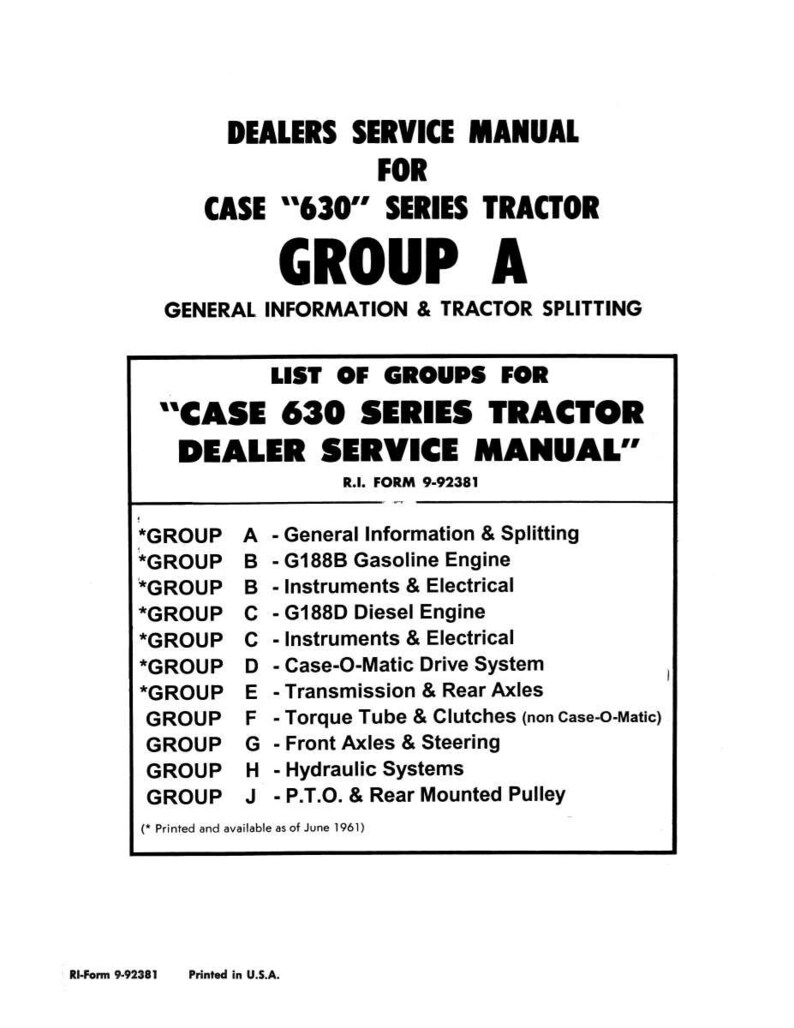 DEALERS SERVICE MANUAL
FOR
CASE "630" SERIES TRACTOR
GROUP A
GENERAL INFORMATION & TRACTOR SPLITTING

LIST OF GROUPS FOR
"CASE 630 SERIES TRACTOR
DEALER SERVICE MANUAL"
R.I. FORM 9-92381

*GROUP A - General Information & Splitting
*GROUP B - G188B Gasoline Engine
*GROUP B - Instruments & Electrical
*GROUP C - G188D Diesel Engine
*GROUP C - Instruments & Electrical
*GROUP D - Case-O-Matic Drive System
*GROUP E - Transmission & Rear Axles
GROUP F - Torque Tube & Clutches (non Case-O-Matic)
GROUP G - Front Axles & Steering
GROUP H - Hydraulic Systems
GROUP J - P.T.O. & Rear Mounted Pulley
(* Printed and available as of June 1961)

RI-Form 9-92381 Printed in U.S.A.